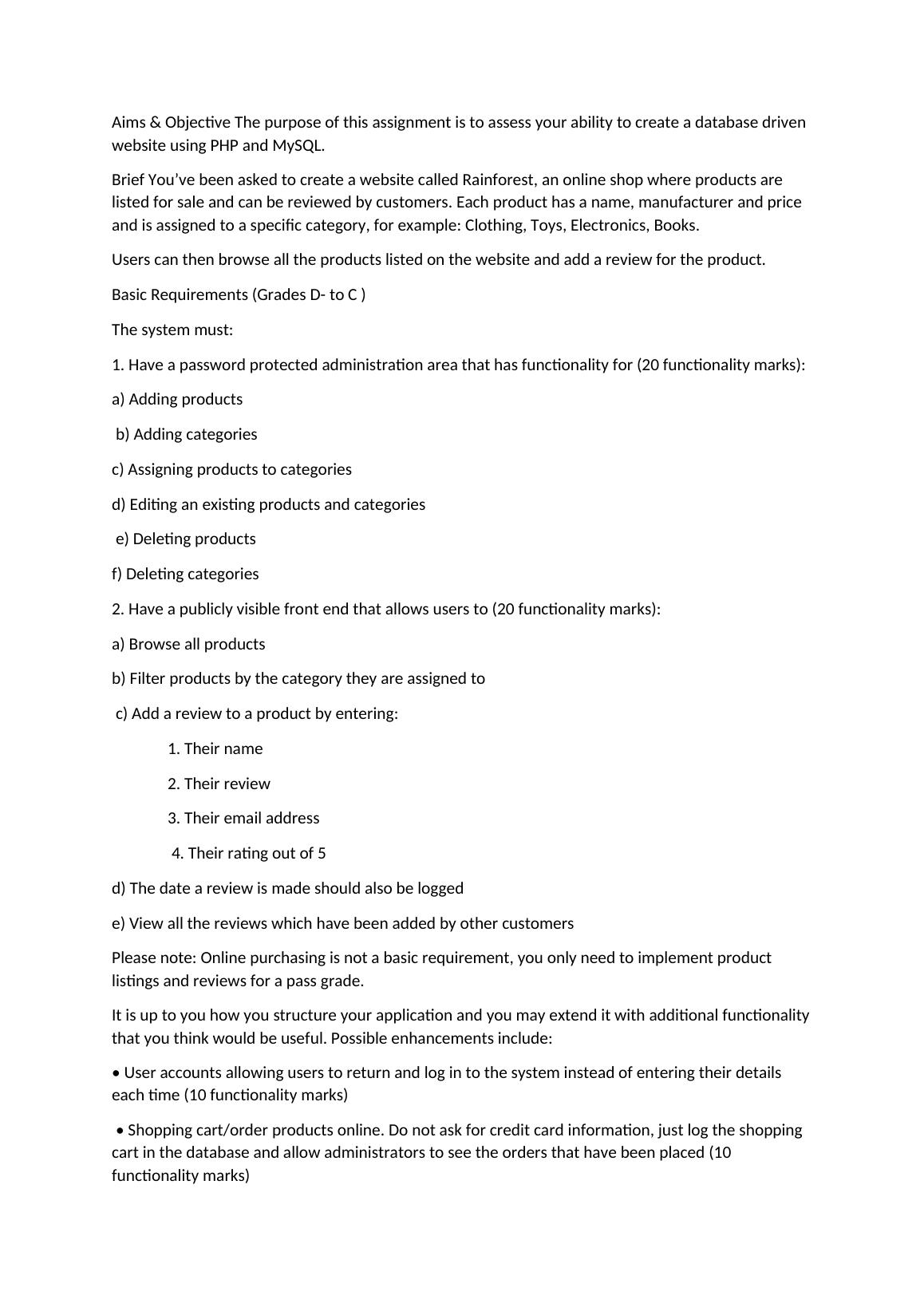 Aims & Objective The purpose of this assignment is to assess your ability to create a database driven website using PHP and MySQL.

Brief You've been asked to create a website called Rainforest, an online shop where products are listed for sale and can be reviewed by customers. Each product has a name, manufacturer and price and is assigned to a specific category, for example: Clothing, Toys, Electronics, Books.

Users can then browse all the products listed on the website and add a review for the product.

Basic Requirements (Grades D- to C )

The system must:

1. Have a password protected administration area that has functionality for (20 functionality marks):

a) Adding products

b) Adding categories

c) Assigning products to categories

d) Editing an existing products and categories

e) Deleting products

f) Deleting categories

2. Have a publicly visible front end that allows users to (20 functionality marks):

a) Browse all products

b) Filter products by the category they are assigned to

c) Add a review to a product by entering:

1. Their name

2. Their review

3. Their email address

4. Their rating out of 5

d) The date a review is made should also be logged

e) View all the reviews which have been added by other customers

Please note: Online purchasing is not a basic requirement, you only need to implement product listings and reviews for a pass grade.

It is up to you how you structure your application and you may extend it with additional functionality that you think would be useful. Possible enhancements include:

• User accounts allowing users to return and log in to the system instead of entering their details each time (10 functionality marks)

• Shopping cart/order products online. Do not ask for credit card information, just log the shopping cart in the database and allow administrators to see the orders that have been placed (10 functionality marks)